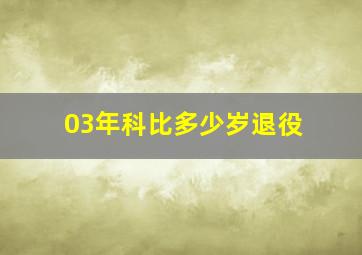 03年科比多少岁退役